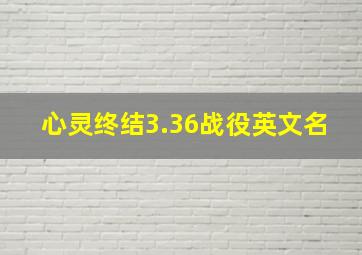 心灵终结3.36战役英文名